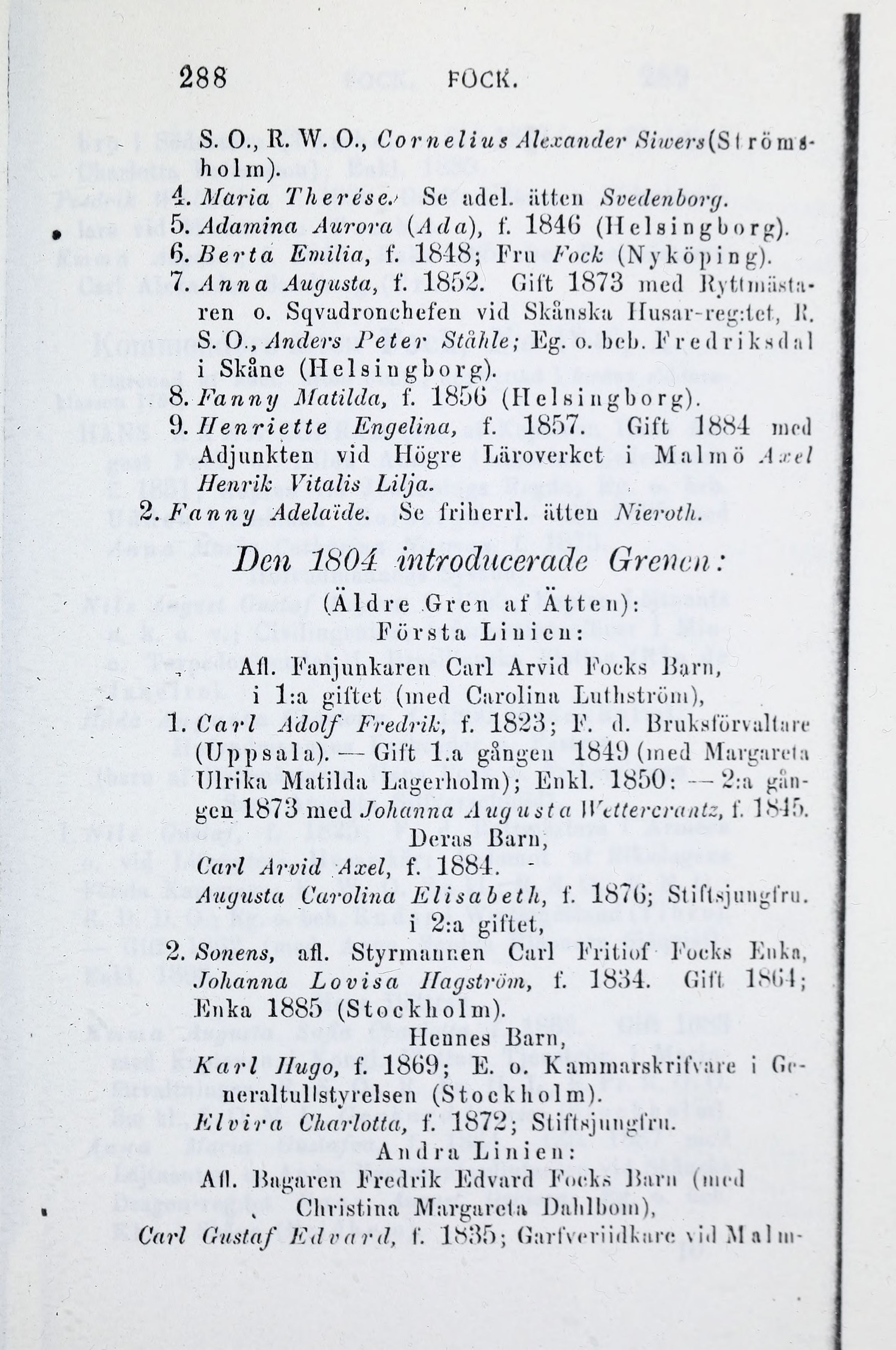 288 FOCK.

S. O., R. W. O., Cornelius Alexander Siwers (Strömsholm).
4. Maria Therése. Se adel. ätten Svedenborg.
5. Adamina Aurora (Ada), f. 1846 (Helsingborg).
6. Berta Emilia, f. 1848; Fru Fock (Nyköping).
7. Anna Augusta, f. 1852. Gift 1873 med Ryttmästaren o. Sqvadronchefen vid Skånska Husar-reg:tet, R. S. O., Anders Peter Ståhle; Eg. o. beb. Fredriksdal i Skåne (Helsingborg).
8. Fanny Matilda, f. 1856 (Helsingborg).
9. Henriette Engelina, f. 1857. Gift 1884 med Adjunkten vid Högre Läroverket i Malmö Axel Henrik Vitalis Lilja.
2. Fanny Adelaïde. Se friherrl. ätten Nieroth.

Den 1804 introducerade Grenen:
(Äldre Gren af Ätten):
Första Linien:
Afl. Fanjunkaren Carl Arvid Focks Barn, i 1:a giftet (med Carolina Luthström),
1. Carl Adolf Fredrik, f. 1823; F. d. Bruksförvaltare (Uppsala). — Gift 1.a gången 1849 (med Margareta Ulrika Matilda Lagerholm); Enkl. 1850: — 2:a gången 1873 med Johanna Augusta Wettercrantz, f. 1845.
Deras Barn,
Carl Arvid Axel, f. 1884.
Augusta Carolina Elisabeth, f. 1876; Stiftsjungfru.
i 2:a giftet,
2. Sonens, afl. Styrmannen Carl Fritiof Focks Enka, Johanna Lovisa Hagström, f. 1834. Gift 1864; Enka 1885 (Stockholm).
Hennes Barn,
Karl Hugo, f. 1869; E. o. Kammarskrifvare i Generaltullstyrelsen (Stockholm).
Elvira Charlotta, f. 1872; Stiftsjungfru.
Andra Linien:
Afl. Bagaren Fredrik Edvard Focks Barn (med Christina Margareta Dahlbom),
Carl Gustaf Edvard, f. 1835; Garfveriidkare vid Malm-